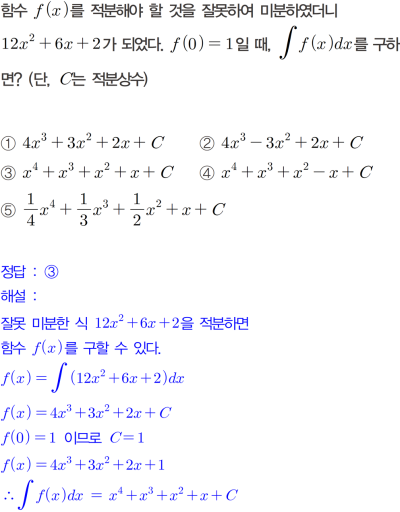 함수 $f(x)$를 적분해야 할 것을 잘못하여 미분하였더니 $12x^2+6x+2$가 되었다. $f(0)=1$일 때, $\int f(x)dx$를 구하면? (단, $C$는 적분상수)

① $4x^3+3x^2+2x+C$ ② $4x^3-3x^2+2x+C$
③ $x^4+x^3+x^2+x+C$ ④ $x^4+x^3+x^2-x+C$
⑤ $\frac{1}{4}x^4+\frac{1}{3}x^3+\frac{1}{2}x^2+x+C$

정답 : ③
해설 :
잘못 미분한 식 $12x^2+6x+2$을 적분하면
함수 $f(x)$를 구할 수 있다.
$f(x)=\int(12x^2+6x+2)dx$
$f(x)=4x^3+3x^2+2x+C$
$f(0)=1$ 이므로 $C=1$
$f(x)=4x^3+3x^2+2x+1$
$\therefore \int f(x)dx = x^4+x^3+x^2+x+C$